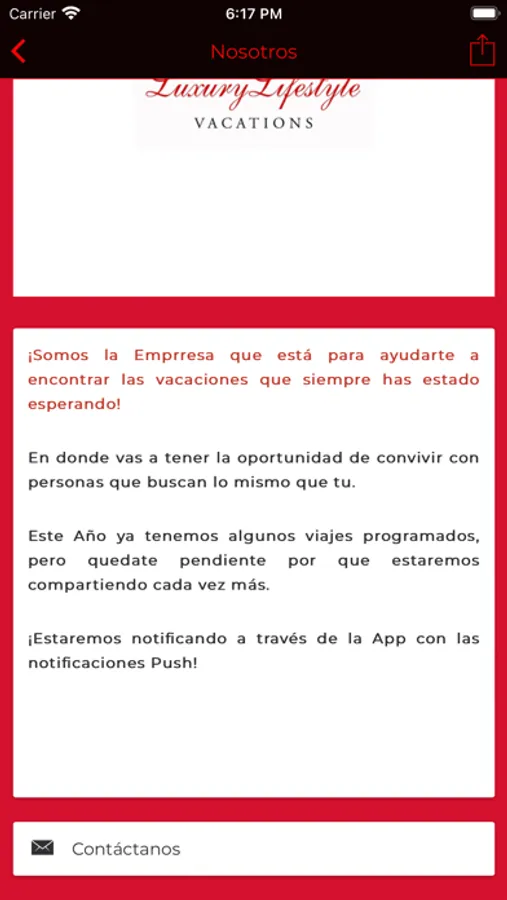 Carrier 6:17 PM

Nosotros

LuxuryLifestyle
VACATIONS

¡Somos la Emprresa que está para ayudarte a encontrar las vacaciones que siempre has estado esperando!

En donde vas a tener la oportunidad de convivir con personas que buscan lo mismo que tu.

Este Año ya tenemos algunos viajes programados, pero quedate pendiente por que estaremos compartiendo cada vez más.

¡Estaremos notificando a través de la App con las notificaciones Push!

Contáctanos